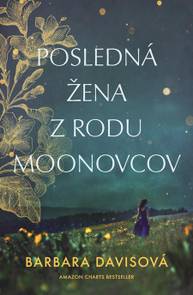 POSLEDNÁ ŽENA Z RODU MOONOVCOV

BARBARA DAVISOVÁ

AMAZON CHARTS BESTSELLER